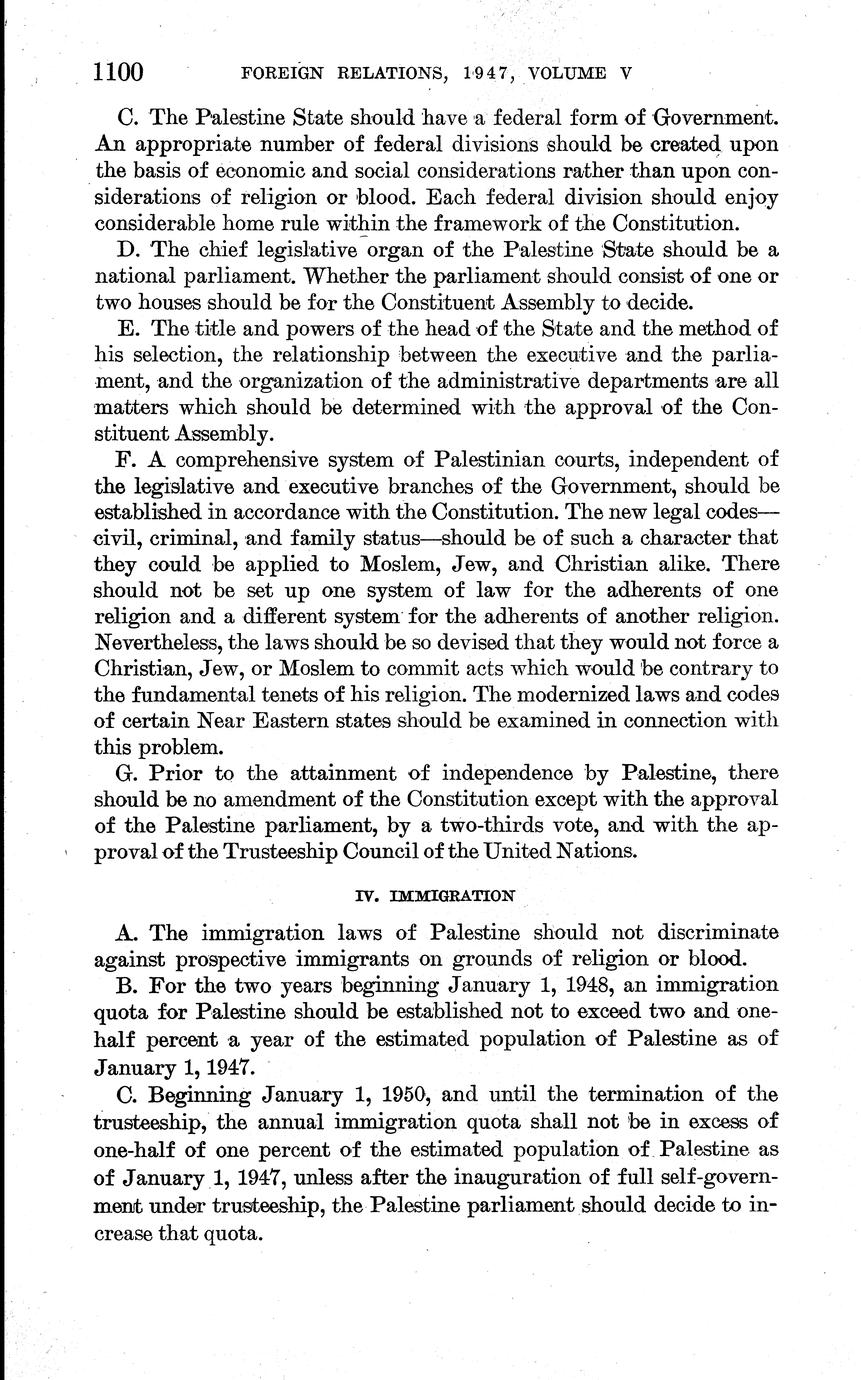 1100 FOREIGN RELATIONS, 1947, VOLUME V

C. The Palestine State should have a federal form of Government. An appropriate number of federal divisions should be created upon the basis of economic and social considerations rather than upon considerations of religion or blood. Each federal division should enjoy considerable home rule within the framework of the Constitution.

D. The chief legislative organ of the Palestine State should be a national parliament. Whether the parliament should consist of one or two houses should be for the Constituent Assembly to decide.

E. The title and powers of the head of the State and the method of his selection, the relationship between the executive and the parliament, and the organization of the administrative departments are all matters which should be determined with the approval of the Constituent Assembly.

F. A comprehensive system of Palestinian courts, independent of the legislative and executive branches of the Government, should be established in accordance with the Constitution. The new legal codes—civil, criminal, and family status—should be of such a character that they could be applied to Moslem, Jew, and Christian alike. There should not be set up one system of law for the adherents of one religion and a different system for the adherents of another religion. Nevertheless, the laws should be so devised that they would not force a Christian, Jew, or Moslem to commit acts which would be contrary to the fundamental tenets of his religion. The modernized laws and codes of certain Near Eastern states should be examined in connection with this problem.

G. Prior to the attainment of independence by Palestine, there should be no amendment of the Constitution except with the approval of the Palestine parliament, by a two-thirds vote, and with the approval of the Trusteeship Council of the United Nations.

IV. IMMIGRATION

A. The immigration laws of Palestine should not discriminate against prospective immigrants on grounds of religion or blood.

B. For the two years beginning January 1, 1948, an immigration quota for Palestine should be established not to exceed two and one-half percent a year of the estimated population of Palestine as of January 1, 1947.

C. Beginning January 1, 1950, and until the termination of the trusteeship, the annual immigration quota shall not be in excess of one-half of one percent of the estimated population of Palestine as of January 1, 1947, unless after the inauguration of full self-government under trusteeship, the Palestine parliament should decide to increase that quota.